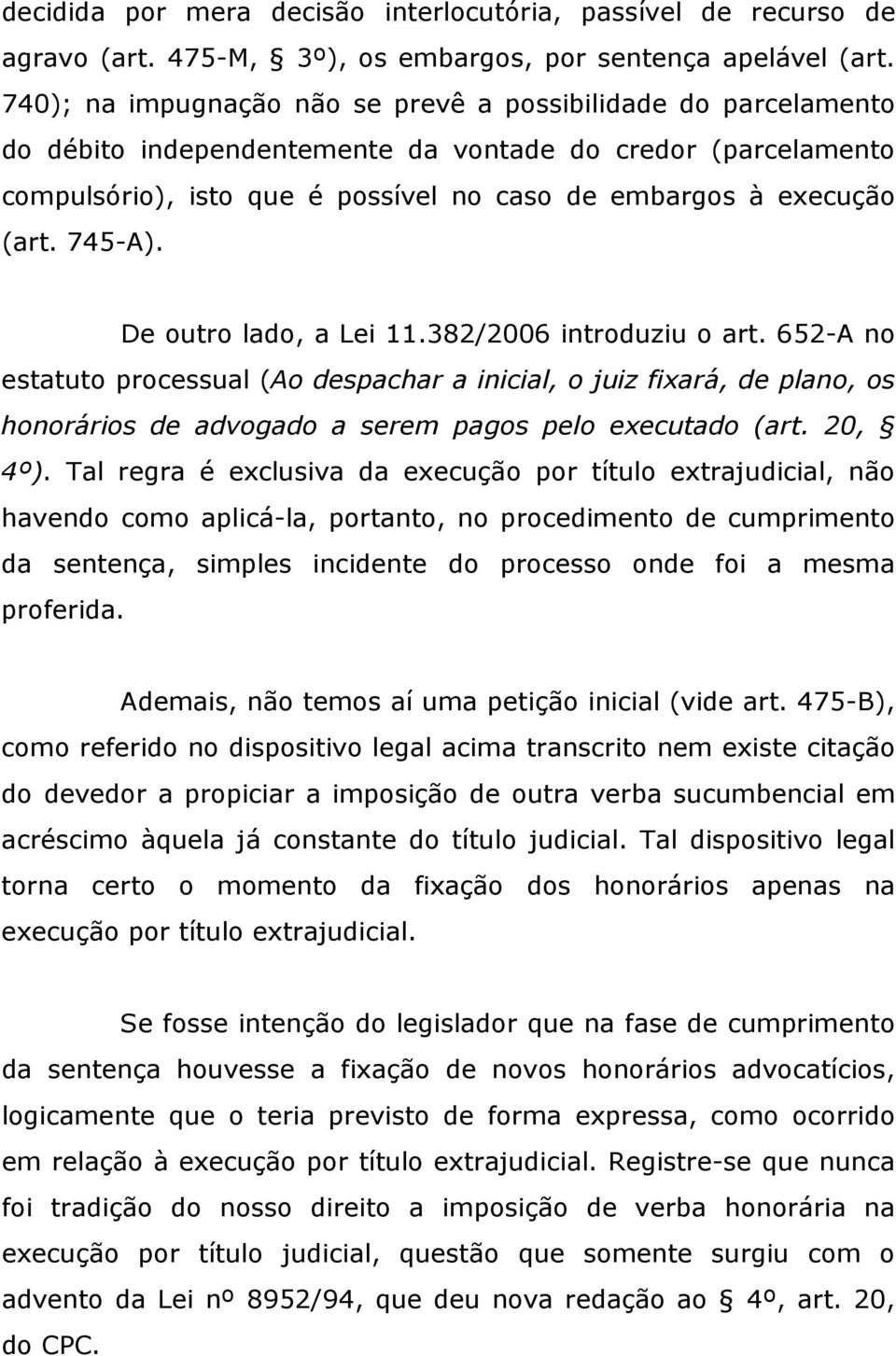 decidida por mera decisão interlocutória, passível de recurso de agravo (art. 475-M, § 3º), os embargos, por sentença apelável (art. 740); na impugnação não se prevê a possibilidade do parcelamento do débito independentemente da vontade do credor (parcelamento compulsório), isto que é possível no caso de embargos à execução (art. 745-A).

De outro lado, a Lei 11.382/2006 introduziu o art. 652-A no estatuto processual (Ao despachar a inicial, o juiz fixará, de plano, os honorários de advogado a serem pagos pelo executado (art. 20, § 4º). Tal regra é exclusiva da execução por título extrajudicial, não havendo como aplicá-la, portanto, no procedimento de cumprimento da sentença, simples incidente do processo onde foi a mesma proferida.

Ademais, não temos aí uma petição inicial (vide art. 475-B), como referido no dispositivo legal acima transcrito nem existe citação do devedor a propiciar a imposição de outra verba sucumbencial em acréscimo àquela já constante do título judicial. Tal dispositivo legal torna certo o momento da fixação dos honorários apenas na execução por título extrajudicial.

Se fosse intenção do legislador que na fase de cumprimento da sentença houvesse a fixação de novos honorários advocatícios, logicamente que o teria previsto de forma expressa, como ocorrido em relação à execução por título extrajudicial. Registre-se que nunca foi tradição do nosso direito a imposição de verba honorária na execução por título judicial, questão que somente surgiu com o advento da Lei nº 8952/94, que deu nova redação ao § 4º, art. 20, do CPC.